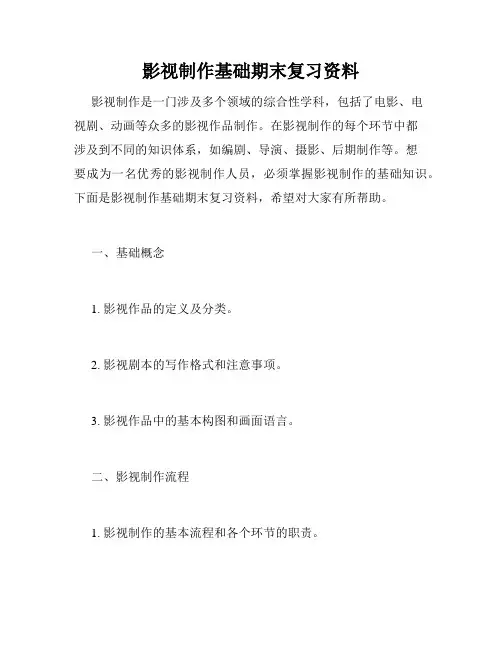 影视制作基础期末复习资料

影视制作是一门涉及多个领域的综合性学科，包括了电影、电视剧、动画等众多的影视作品制作。在影视制作的每个环节中都涉及到不同的知识体系，如编剧、导演、摄影、后期制作等。想要成为一名优秀的影视制作人员，必须掌握影视制作的基础知识。下面是影视制作基础期末复习资料，希望对大家有所帮助。

一、基础概念

1. 影视作品的定义及分类。

2. 影视剧本的写作格式和注意事项。

3. 影视作品中的基本构图和画面语言。

二、影视制作流程

1. 影视制作的基本流程和各个环节的职责。